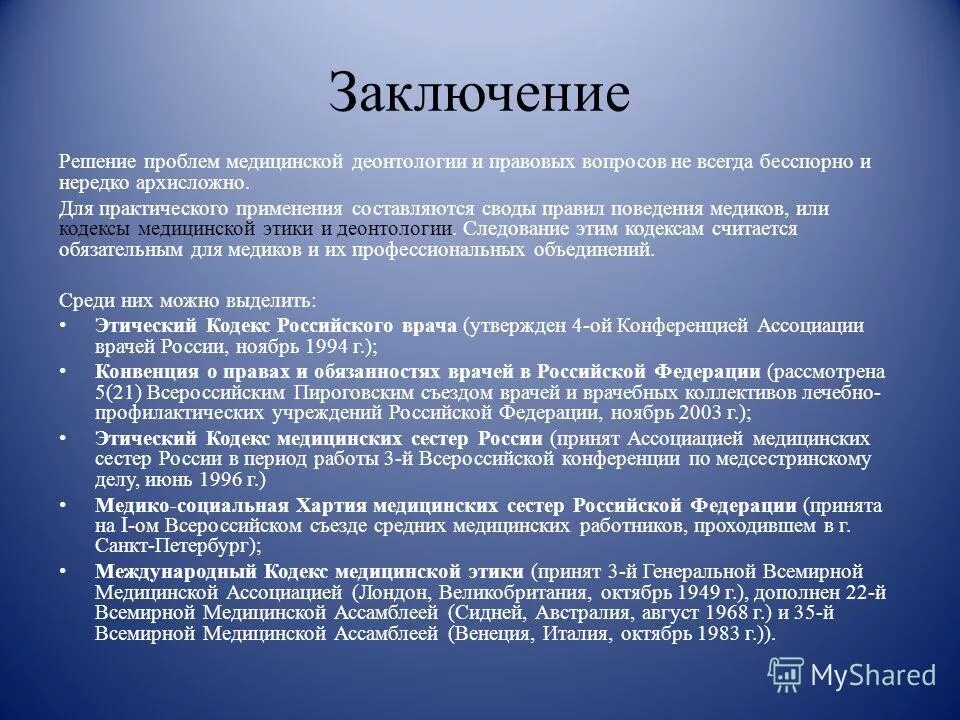 Заключение

Решение проблем медицинской деонтологии и правовых вопросов не всегда бесспорно и нередко архисложно.

Для практического применения составляются своды правил поведения медиков, или кодексы медицинской этики и деонтологии. Следование этим кодексам считается обязательным для медиков и их профессиональных объединений.

Среди них можно выделить:

• Этический Кодекс Российского врача (утвержден 4-ой Конференцией Ассоциации врачей России, ноябрь 1994 г.);

• Конвенция о правах и обязанностях врачей в Российской Федерации (рассмотрена 5(21) Всероссийским Пироговским съездом врачей и врачебных коллективов лечебно-профилактических учреждений Российской Федерации, ноябрь 2003 г.);

• Этический Кодекс медицинских сестер России (принят Ассоциацией медицинских сестер России в период работы 3-й Всероссийской конференции по медсестринскому делу, июнь 1996 г.)

• Медико-социальная Хартия медицинских сестер Российской Федерации (принята на I-ом Всероссийском съезде средних медицинских работников, проходившем в г. Санкт-Петербург);

• Международный Кодекс медицинской этики (принят 3-й Генеральной Всемирной Медицинской Ассоциацией (Лондон, Великобритания, октябрь 1949 г.), дополнен 22-й Всемирной Медицинской Ассамблеей (Сидней, Австралия, август 1968 г.) и 35-й Всемирной Медицинской Ассамблеей (Венеция, Италия, октябрь 1983 г.)).

MyShared